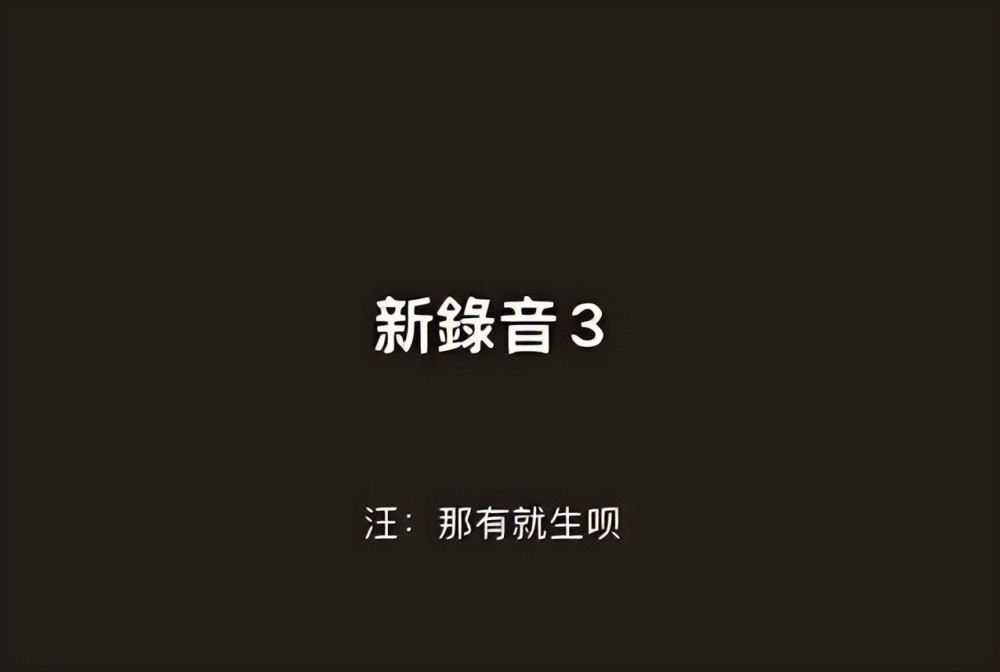 新錄音 3

汪：那有就生呗